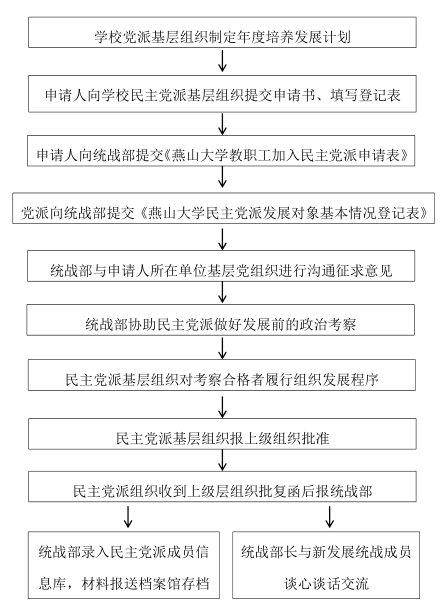 学校党派基层组织制定年度培养发展计划

申请人向学校民主党派基层组织提交申请书、填写登记表

申请人向统战部提交《燕山大学教职工加入民主党派申请表》

党派向统战部提交《燕山大学民主党派发展对象基本情况登记表》

统战部与申请人所在单位基层党组织进行沟通征求意见

统战部协助民主党派做好发展前的政治考察

民主党派基层组织对考察合格者履行组织发展程序

民主党派基层组织报上级组织批准

民主党派组织收到上级层组织批复函后报统战部

统战部录入民主党派成员信息库，材料报送档案馆存档

统战部长与新发展统战成员谈心谈话交流